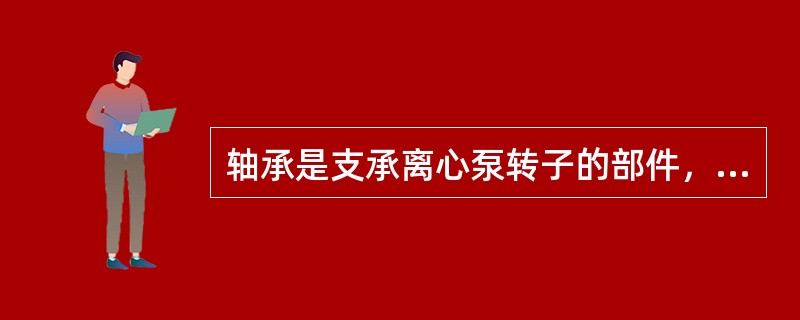 轴承是支承离心泵转子的部件，...